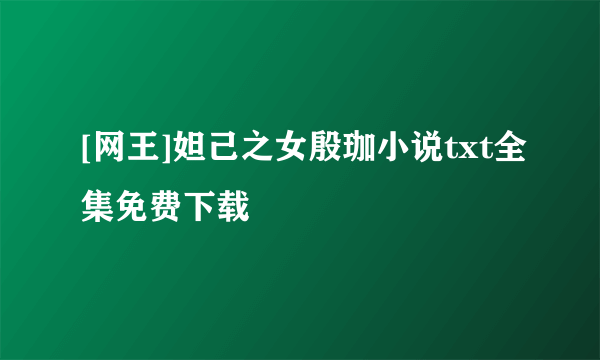 [网王]妲己之女殷珈小说txt全集免费下载